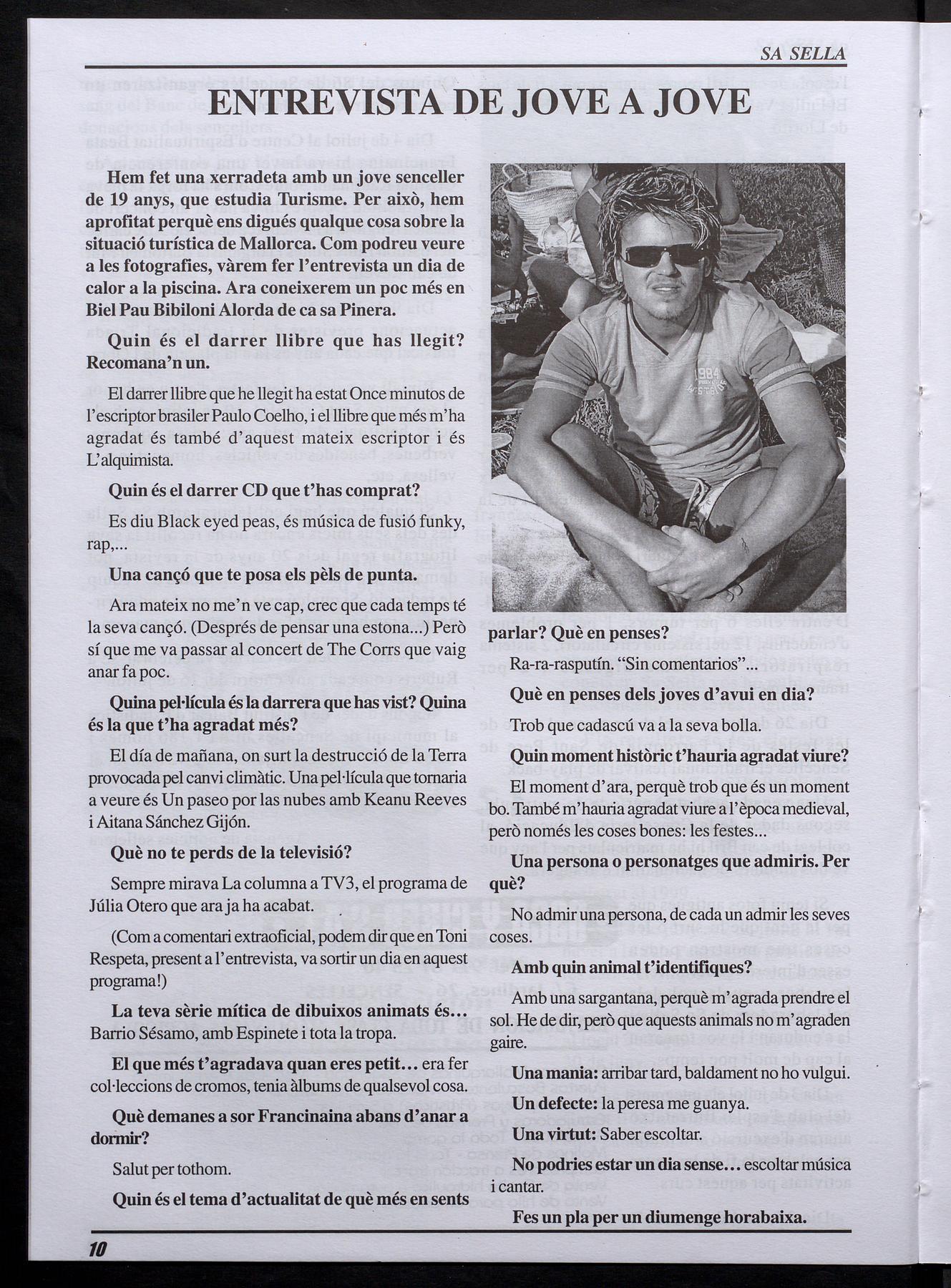 SA SELLA

ENTREVISTA DE JOVE A JOVE

Hem fet una xerradeta amb un jove senceller de 19 anys, que estudia Turisme. Per això, hem aprofitat perquè ens digués qualque cosa sobre la situació turística de Mallorca. Com podreu veure a les fotografies, vàrem fer l'entrevista un dia de calor a la piscina. Ara coneixerem un poc més en Biel Pau Bibiloni Alorda de ca sa Pinera.

Quin és el darrer llibre que has llegit? Recomana'n un.

El darrer llibre que he llegit ha estat Once minutos de l'escriptor brasiler Paulo Coelho, i el llibre que més m'ha agradat és també d'aquest mateix escriptor i és L'alquimista.

Quin és el darrer CD que t'has comprat?

Es diu Black eyed peas, és música de fusió funky, rap,...

Una cançó que te posa els pèls de punta.

Ara mateix no me'n ve cap, crec que cada temps té la seva cançó. (Després de pensar una estona...) Però sí que me va passar al concert de The Corrs que vaig anar fa poc.

Quina pel·lícula és la darrera que has vist? Quina és la que t'ha agradat més?

El día de mañana, on surt la destrucció de la Terra provocada pel canvi climàtic. Una pel·lícula que tornaria a veure és Un paseo por las nubes amb Keanu Reeves i Aitana Sánchez Gijón.

Què no te perds de la televisió?

Sempre mirava La columna a TV3, el programa de Júlia Otero que ara ja ha acabat.

(Com a comentari extraoficial, podem dir que en Toni Respeta, present a l'entrevista, va sortir un dia en aquest programa!)

La teva sèrie mítica de dibuixos animats és... Barrio Sésamo, amb Espinete i tota la tropa.

El que més t'agradava quan eres petit... era fer col·leccions de cromos, tenia àlbums de qualsevol cosa.

Què demanes a sor Francinaina abans d'anar a dormir?

Salut per tothom.

Quin és el tema d'actualitat de què més en sents parlar? Què en penses?

Ra-ra-rasputín. "Sin comentarios"...

Què en penses dels joves d'avui en dia?

Trob que cadascú va a la seva bolla.

Quin moment històric t'hauria agradat viure?

El moment d'ara, perquè trob que és un moment bo. També m'hauria agradat viure a l'època medieval, però només les coses bones: les festes...

Una persona o personatges que admiris. Per què?

No admir una persona, de cada un admir les seves coses.

Amb quin animal t'identifiques?

Amb una sargantana, perquè m'agrada prendre el sol. He de dir, però que aquests animals no m'agraden gaire.

Una mania: arribar tard, baldament no ho vulgui.

Un defecte: la peresa me guanya.

Una virtut: Saber escoltar.

No podries estar un dia sense... escoltar música i cantar.

Fes un pla per un diumenge horabaixa.

10